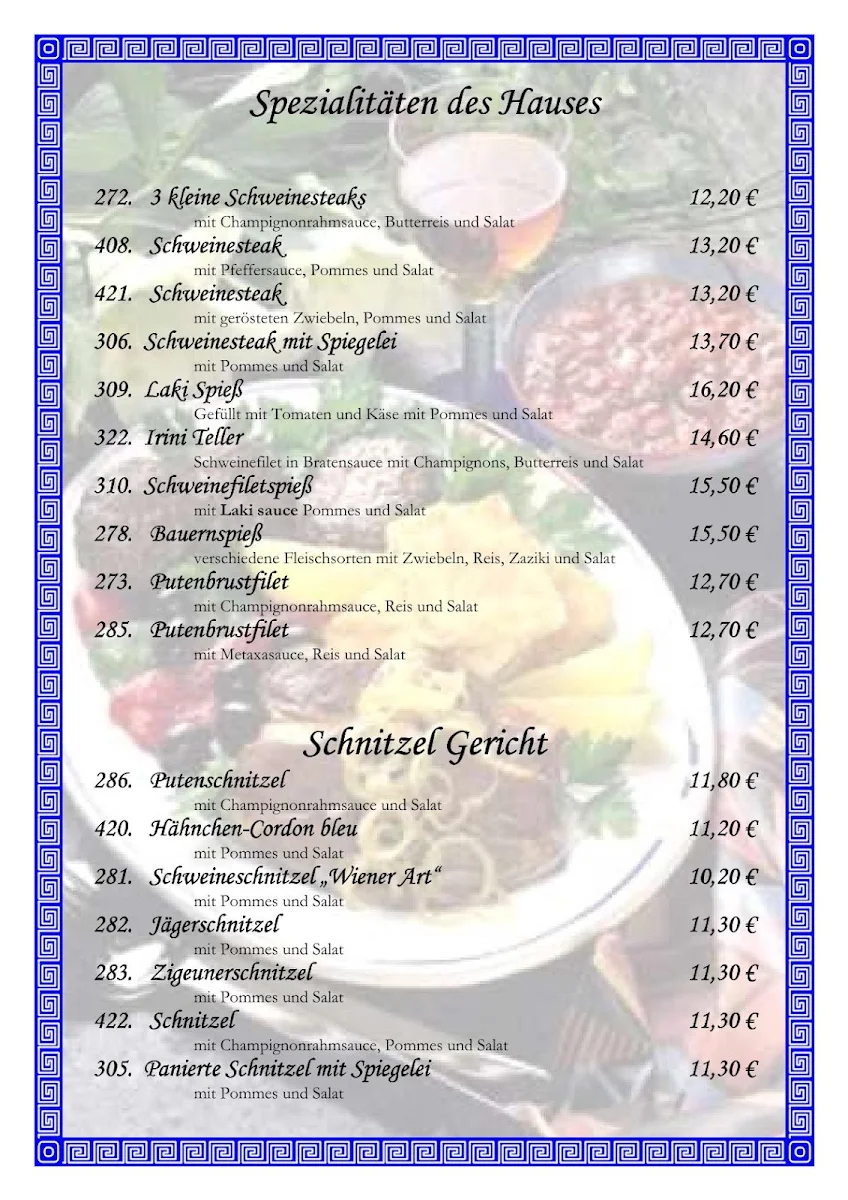 Spezialitäten des Hauses

272. 3 kleine Schweinesteaks 12,20 €
mit Champignonrahmsauce, Butterreis und Salat

408. Schweinesteak 13,20 €
mit Pfeffersauce, Pommes und Salat

421. Schweinesteak 13,20 €
mit gerösteten Zwiebeln, Pommes und Salat

306. Schweinesteak mit Spiegelei 13,70 €
mit Pommes und Salat

309. Laki Spieß 16,20 €
Gefüllt mit Tomaten und Käse mit Pommes und Salat

322. Irini Teller 14,60 €
Schweinefilet in Bratensauce mit Champignons, Butterreis und Salat

310. Schweinefiletspieß 15,50 €
mit Laki sauce Pommes und Salat

278. Bauernspieß 15,50 €
verschiedene Fleischsorten mit Zwiebeln, Reis, Zaziki und Salat

273. Putenbrustfilet 12,70 €
mit Champignonrahmsauce, Reis und Salat

285. Putenbrustfilet 12,70 €
mit Metaxasauce, Reis und Salat

Schnitzel Gericht

286. Putenschnitzel 11,80 €
mit Champignonrahmsauce und Salat

420. Hähnchen-Cordon bleu 11,20 €
mit Pommes und Salat

281. Schweineschnitzel „Wiener Art“ 10,20 €
mit Pommes und Salat

282. Jägerschnitzel 11,30 €
mit Pommes und Salat

283. Zigeunerschnitzel 11,30 €
mit Pommes und Salat

422. Schnitzel 11,30 €
mit Champignonrahmsauce, Pommes und Salat

305. Panierte Schnitzel mit Spiegelei 11,30 €
mit Pommes und Salat